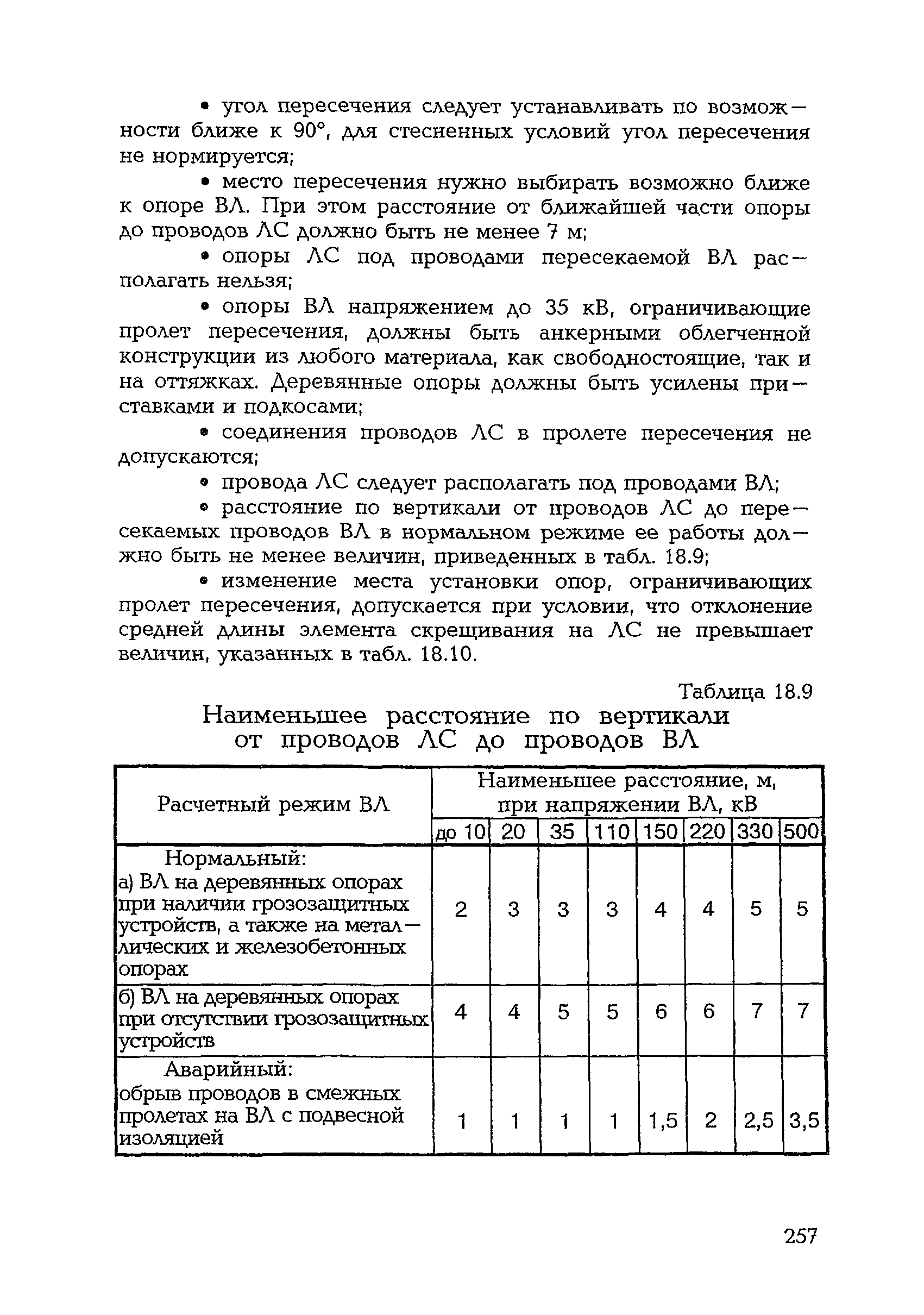 • угол пересечения следует устанавливать по возможности ближе к 90°, для стесненных условий угол пересечения не нормируется;

• место пересечения нужно выбирать возможно ближе к опоре ВЛ. При этом расстояние от ближайшей части опоры до проводов ЛС должно быть не менее 7 м;

• опоры ЛС под проводами пересекаемой ВЛ располагать нельзя;

• опоры ВЛ напряжением до 35 кВ, ограничивающие пролет пересечения, должны быть анкерными облегченной конструкции из любого материала, как свободностоящие, так и на оттяжках. Деревянные опоры должны быть усилены приставками и подкосами;

• соединения проводов ЛС в пролете пересечения не допускаются;

• провода ЛС следует располагать под проводами ВЛ;

• расстояние по вертикали от проводов ЛС до пересекаемых проводов ВЛ в нормальном режиме ее работы должно быть не менее величин, приведенных в табл. 18.9;

• изменение места установки опор, ограничивающих пролет пересечения, допускается при условии, что отклонение средней длины элемента скрещивания на ЛС не превышает величин, указанных в табл. 18.10.

Таблица 18.9

Наименьшее расстояние по вертикали от проводов ЛС до проводов ВЛ

| Расчетный режим ВЛ | Наименьшее расстояние, м, при напряжении ВЛ, кВ | | | | | | | |
|---|---|---|---|---|---|---|---|---|
| | до 10 | 20 | 35 | 110 | 150 | 220 | 330 | 500 |
| Нормальный: а) ВЛ на деревянных опорах при наличии грозозащитных устройств, а также на металлических и железобетонных опорах | 2 | 3 | 3 | 3 | 4 | 4 | 5 | 5 |
| б) ВЛ на деревянных опорах при отсутствии грозозащитных устройств | 4 | 4 | 5 | 5 | 6 | 6 | 7 | 7 |
| Аварийный: обрыв проводов в смежных пролетах на ВЛ с подвесной изоляцией | 1 | 1 | 1 | 1 | 1,5 | 2 | 2,5 | 3,5 |

257